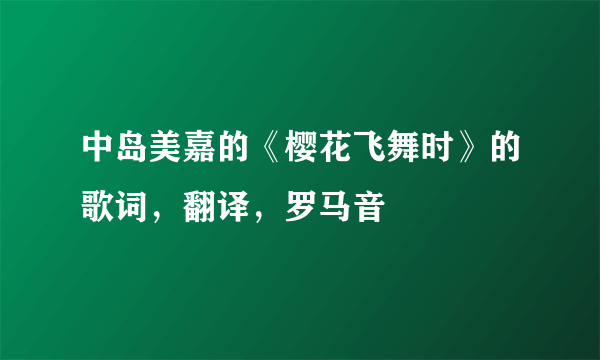 中岛美嘉的《樱花飞舞时》的歌词，翻译，罗马音